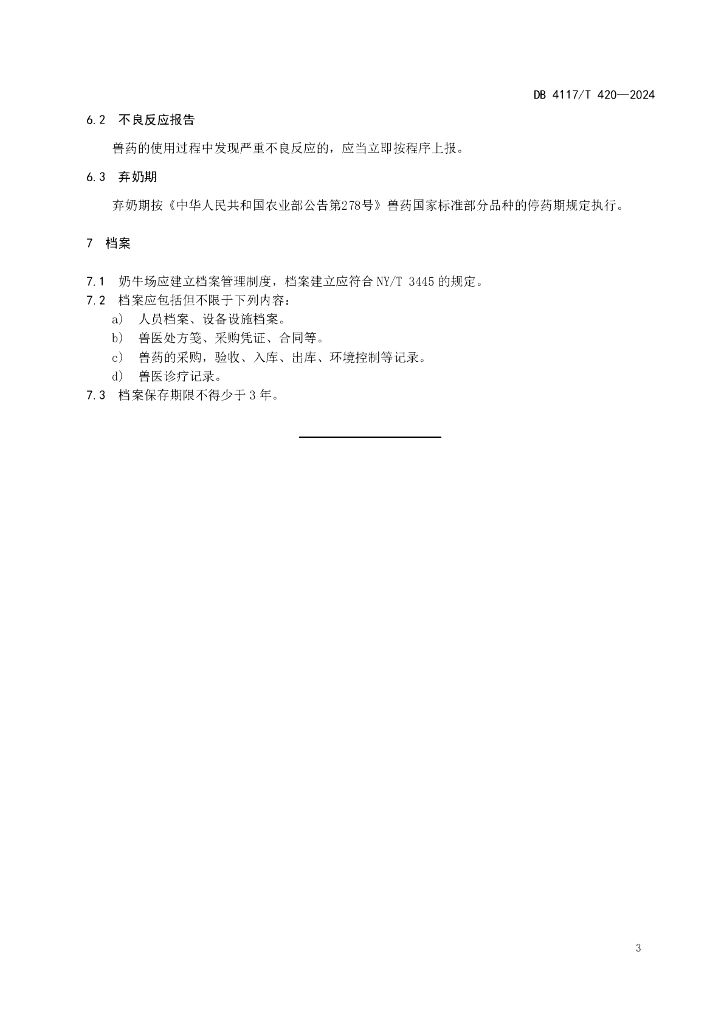 DB 4117/T 420—2024

6.2 不良反应报告

兽药的使用过程中发现严重不良反应的，应当立即按程序上报。

6.3 弃奶期

弃奶期按《中华人民共和国农业部公告第278号》兽药国家标准部分品种的停药期规定执行。

7 档案

7.1 奶牛场应建立档案管理制度，档案建立应符合 NY/T 3445 的规定。

7.2 档案应包括但不限于下列内容：

a) 人员档案、设备设施档案。

b) 兽医处方笺、采购凭证、合同等。

c) 兽药的采购，验收、入库、出库、环境控制等记录。

d) 兽医诊疗记录。

7.3 档案保存期限不得少于 3 年。

3